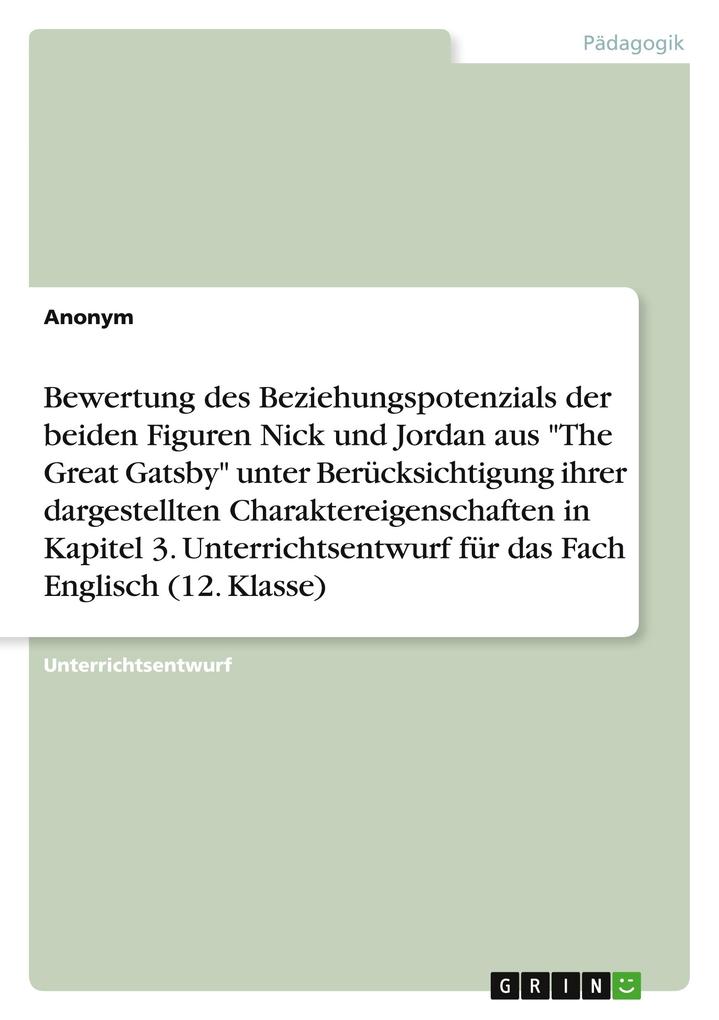 Pädagogik

Anonym

Bewertung des Beziehungspotenzials der beiden Figuren Nick und Jordan aus "The Great Gatsby" unter Berücksichtigung ihrer dargestellten Charaktereigenschaften in Kapitel 3. Unterrichtsentwurf für das Fach Englisch (12. Klasse)

Unterrichtsentwurf

GRIN